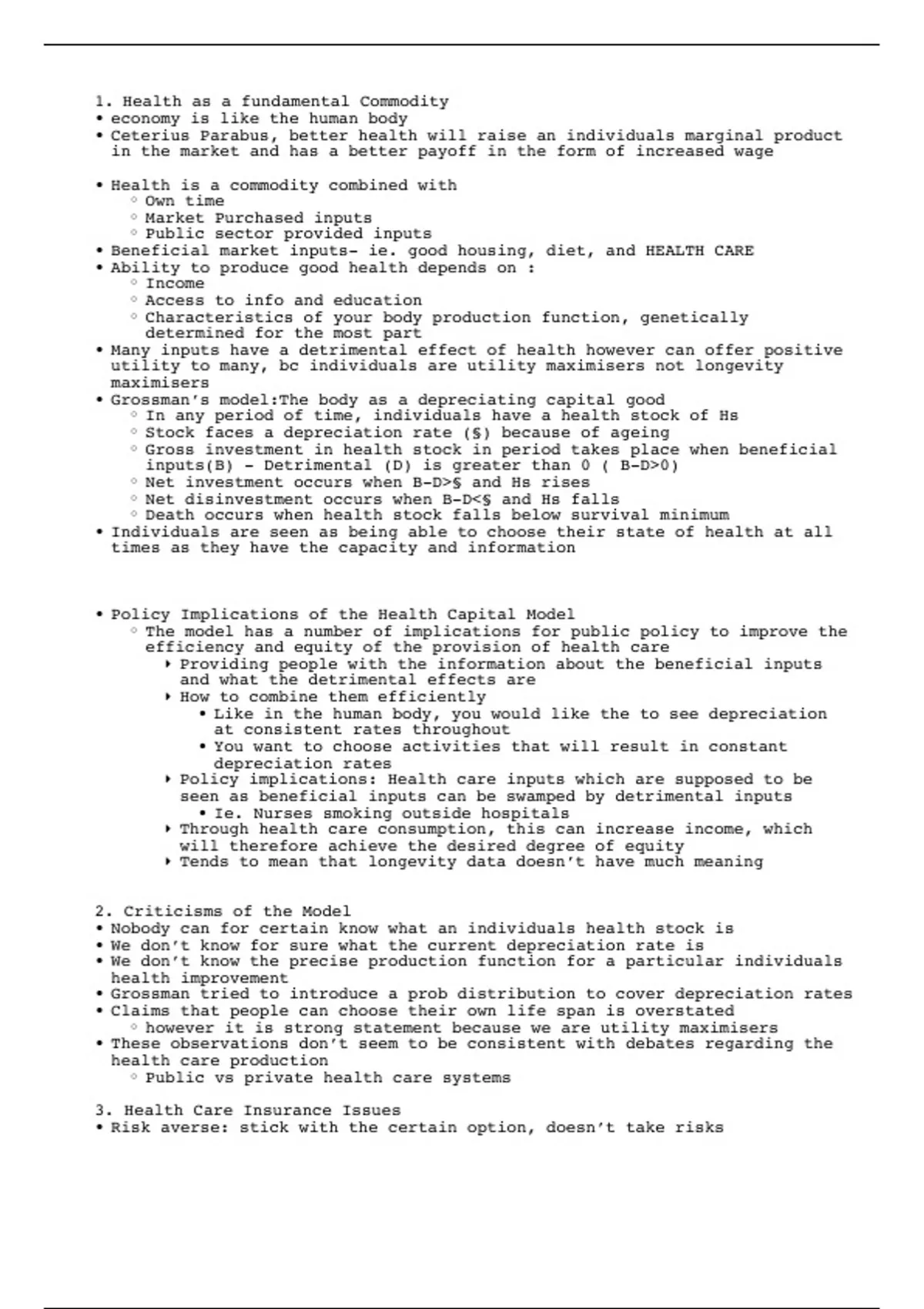 1. Health as a fundamental Commodity
• economy is like the human body
• Ceterius Parabus, better health will raise an individuals marginal product in the market and has a better payoff in the form of increased wage

• Health is a commodity combined with
◦ Own time
◦ Market Purchased inputs
◦ Public sector provided inputs
• Beneficial market inputs- ie. good housing, diet, and HEALTH CARE
• Ability to produce good health depends on :
◦ Income
◦ Access to info and education
◦ Characteristics of your body production function, genetically determined for the most part
• Many inputs have a detrimental effect of health however can offer positive utility to many, bc individuals are utility maximisers not longevity maximisers
• Grossman's model:The body as a depreciating capital good
◦ In any period of time, individuals have a health stock of Hs
◦ Stock faces a depreciation rate (§) because of ageing
◦ Gross investment in health stock in period takes place when beneficial inputs(B) - Detrimental (D) is greater than 0 ( B-D>0)
◦ Net investment occurs when B-D>§ and Hs rises
◦ Net disinvestment occurs when B-D<§ and Hs falls
◦ Death occurs when health stock falls below survival minimum
• Individuals are seen as being able to choose their state of health at all times as they have the capacity and information

• Policy Implications of the Health Capital Model
◦ The model has a number of implications for public policy to improve the efficiency and equity of the provision of health care
‣ Providing people with the information about the beneficial inputs and what the detrimental effects are
‣ How to combine them efficiently
• Like in the human body, you would like the to see depreciation at consistent rates throughout
• You want to choose activities that will result in constant depreciation rates
‣ Policy implications: Health care inputs which are supposed to be seen as beneficial inputs can be swamped by detrimental inputs
• Ie. Nurses smoking outside hospitals
‣ Through health care consumption, this can increase income, which will therefore achieve the desired degree of equity
‣ Tends to mean that longevity data doesn't have much meaning

2. Criticisms of the Model
• Nobody can for certain know what an individuals health stock is
• We don't know for sure what the current depreciation rate is
• We don't know the precise production function for a particular individuals health improvement
• Grossman tried to introduce a prob distribution to cover depreciation rates
• Claims that people can choose their own life span is overstated
◦ however it is strong statement because we are utility maximisers
• These observations don't seem to be consistent with debates regarding the health care production
◦ Public vs private health care systems

3. Health Care Insurance Issues
• Risk averse: stick with the certain option, doesn't take risks